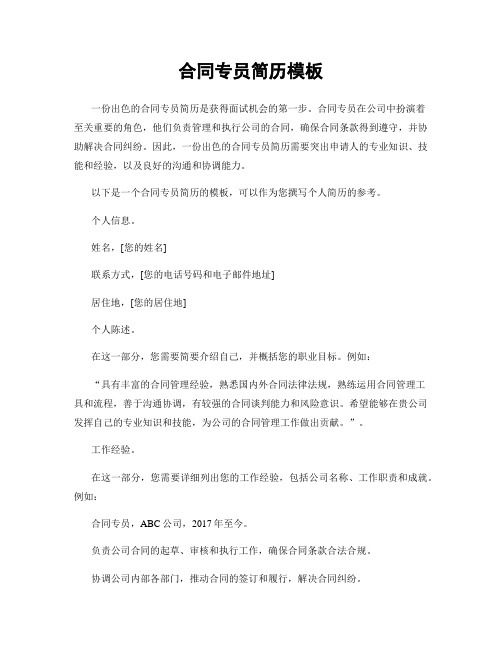 合同专员简历模板

一份出色的合同专员简历是获得面试机会的第一步。合同专员在公司中扮演着至关重要的角色，他们负责管理和执行公司的合同，确保合同条款得到遵守，并协助解决合同纠纷。因此，一份出色的合同专员简历需要突出申请人的专业知识、技能和经验，以及良好的沟通和协调能力。

以下是一个合同专员简历的模板，可以作为您撰写个人简历的参考。

个人信息。

姓名，[您的姓名]

联系方式，[您的电话号码和电子邮件地址]

居住地，[您的居住地]

个人陈述。

在这一部分，您需要简要介绍自己，并概括您的职业目标。例如：

“具有丰富的合同管理经验，熟悉国内外合同法律法规，熟练运用合同管理工具和流程，善于沟通协调，有较强的合同谈判能力和风险意识。希望能够在贵公司发挥自己的专业知识和技能，为公司的合同管理工作做出贡献。”。

工作经验。

在这一部分，您需要详细列出您的工作经验，包括公司名称、工作职责和成就。例如：

合同专员，ABC 公司，2017 年至今。

负责公司合同的起草、审核和执行工作，确保合同条款合法合规。

协调公司内部各部门，推动合同的签订和履行，解决合同纠纷。